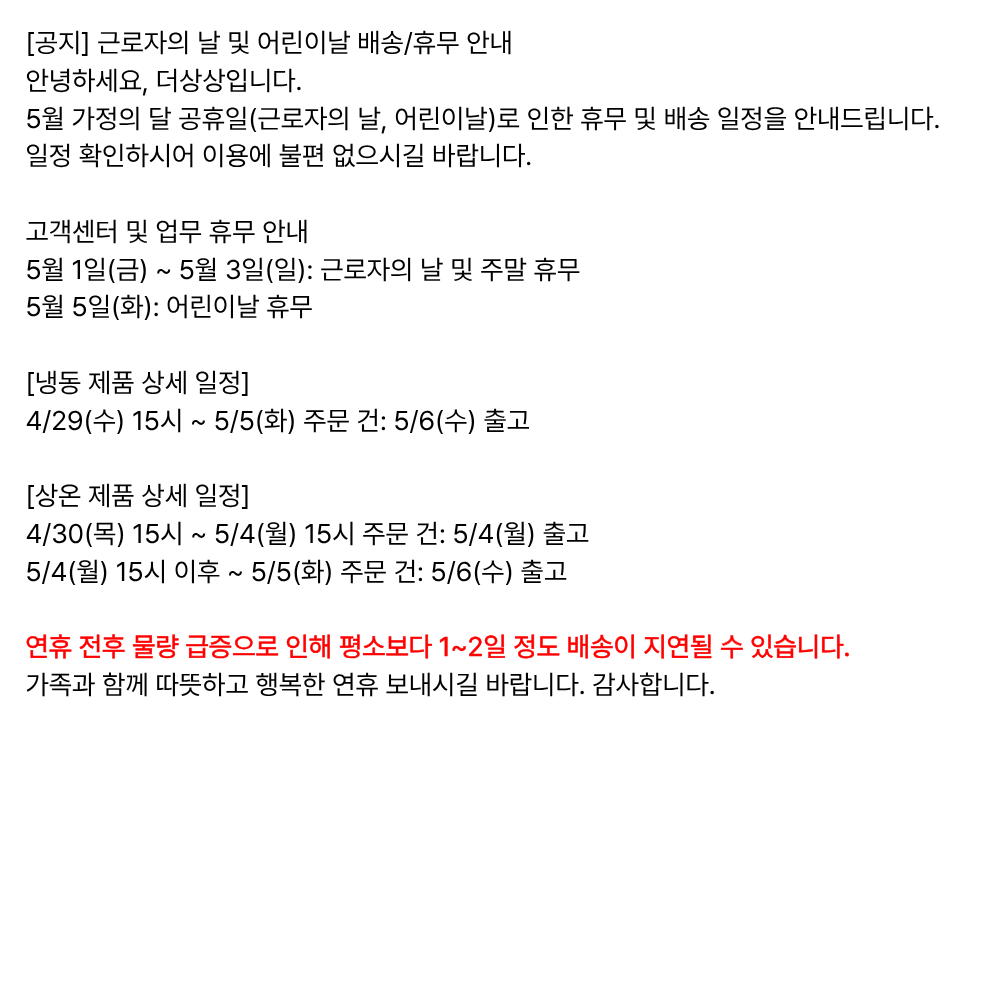 [공지] 근로자의 날 및 어린이날 배송/휴무 안내
안녕하세요, 더상상입니다.
5월 가정의 달 공휴일(근로자의 날, 어린이날)로 인한 휴무 및 배송 일정을 안내드립니다.
일정 확인하시어 이용에 불편 없으시길 바랍니다.

고객센터 및 업무 휴무 안내
5월 1일(금) ~ 5월 3일(일): 근로자의 날 및 주말 휴무
5월 5일(화): 어린이날 휴무

[냉동 제품 상세 일정]
4/29(수) 15시 ~ 5/5(화) 주문 건: 5/6(수) 출고

[상온 제품 상세 일정]
4/30(목) 15시 ~ 5/4(월) 15시 주문 건: 5/4(월) 출고
5/4(월) 15시 이후 ~ 5/5(화) 주문 건: 5/6(수) 출고

연휴 전후 물량 급증으로 인해 평소보다 1~2일 정도 배송이 지연될 수 있습니다.
가족과 함께 따뜻하고 행복한 연휴 보내시길 바랍니다. 감사합니다.